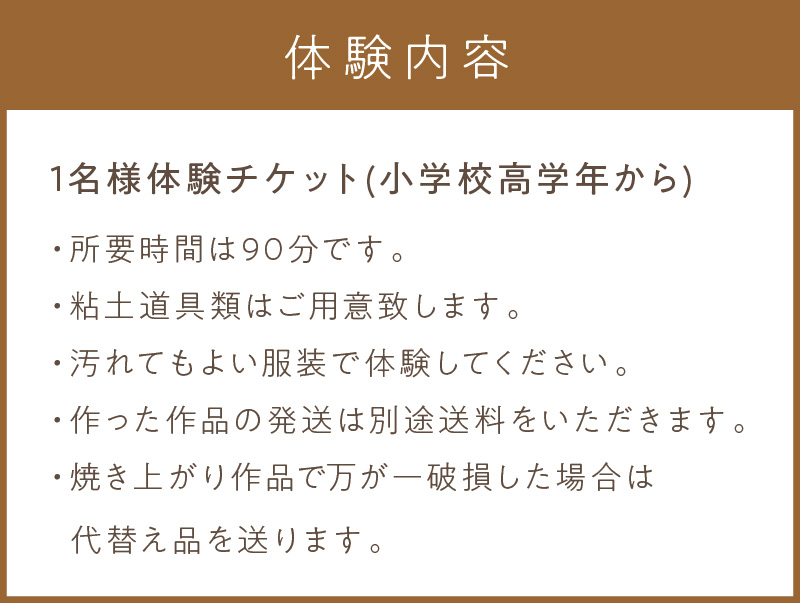 体験内容

1名様体験チケット(小学校高学年から)

・所要時間は90分です。

・粘土道具類はご用意致します。

・汚れてもよい服装で体験してください。

・作った作品の発送は別途送料をいただきます。

・焼き上がり作品で万が一破損した場合は代替え品を送ります。